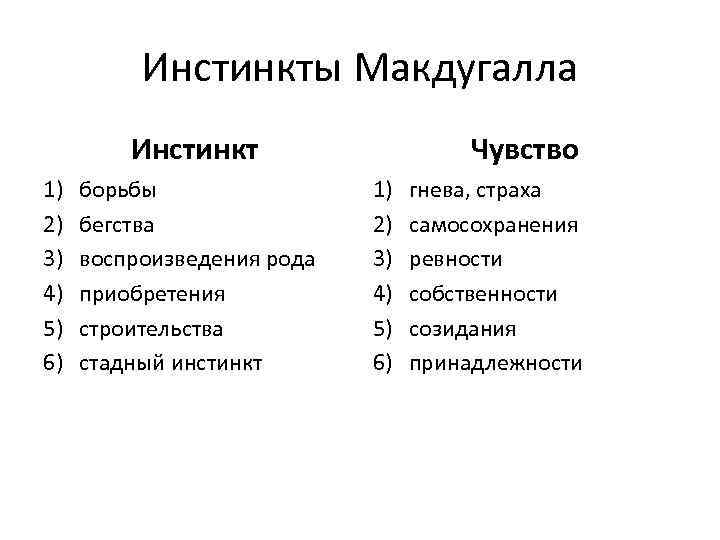 Инстинкты Макдугалла

Инстинкт

1) борьбы
2) бегства
3) воспроизведения рода
4) приобретения
5) строительства
6) стадный инстинкт

Чувство

1) гнева, страха
2) самосохранения
3) ревности
4) собственности
5) созидания
6) принадлежности